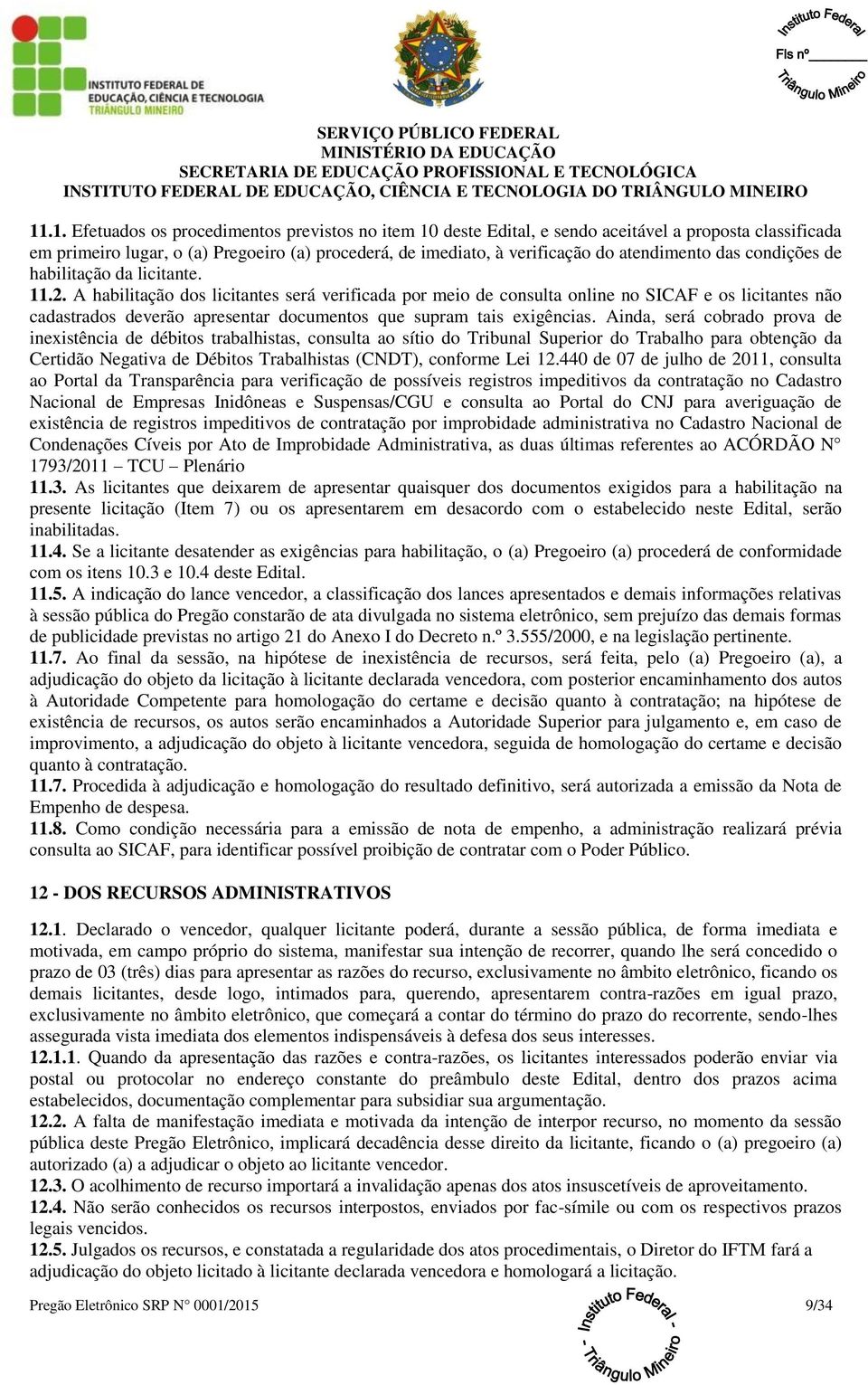 INSTITUTO FEDERAL DE EDUCAÇÃO, CIÊNCIA E TECNOLOGIA
TRIÂNGULO MINEIRO

Instituto Federal
Fls nº
Triângulo Mineiro

SERVIÇO PÚBLICO FEDERAL
MINISTÉRIO DA EDUCAÇÃO
SECRETARIA DE EDUCAÇÃO PROFISSIONAL E TECNOLÓGICA
INSTITUTO FEDERAL DE EDUCAÇÃO, CIÊNCIA E TECNOLOGIA DO TRIÂNGULO MINEIRO

11.1. Efetuados os procedimentos previstos no item 10 deste Edital, e sendo aceitável a proposta classificada em primeiro lugar, o (a) Pregoeiro (a) procederá, de imediato, à verificação do atendimento das condições de habilitação da licitante.
11.2. A habilitação dos licitantes será verificada por meio de consulta online no SICAF e os licitantes não cadastrados deverão apresentar documentos que supram tais exigências. Ainda, será cobrado prova de inexistência de débitos trabalhistas, consulta ao sítio do Tribunal Superior do Trabalho para obtenção da Certidão Negativa de Débitos Trabalhistas (CNDT), conforme Lei 12.440 de 07 de julho de 2011, consulta ao Portal da Transparência para verificação de possíveis registros impeditivos da contratação no Cadastro Nacional de Empresas Inidôneas e Suspensas/CGU e consulta ao Portal do CNJ para averiguação de existência de registros impeditivos de contratação por improbidade administrativa no Cadastro Nacional de Condenações Cíveis por Ato de Improbidade Administrativa, as duas últimas referentes ao ACÓRDÃO N° 1793/2011 – TCU – Plenário
11.3. As licitantes que deixarem de apresentar quaisquer dos documentos exigidos para a habilitação na presente licitação (Item 7) ou os apresentarem em desacordo com o estabelecido neste Edital, serão inabilitadas.
11.4. Se a licitante desatender as exigências para habilitação, o (a) Pregoeiro (a) procederá de conformidade com os itens 10.3 e 10.4 deste Edital.
11.5. A indicação do lance vencedor, a classificação dos lances apresentados e demais informações relativas à sessão pública do Pregão constarão de ata divulgada no sistema eletrônico, sem prejuízo das demais formas de publicidade previstas no artigo 21 do Anexo I do Decreto n.º 3.555/2000, e na legislação pertinente.
11.7. Ao final da sessão, na hipótese de inexistência de recursos, será feita, pelo (a) Pregoeiro (a), a adjudicação do objeto da licitação à licitante declarada vencedora, com posterior encaminhamento dos autos à Autoridade Competente para homologação do certame e decisão quanto à contratação; na hipótese de existência de recursos, os autos serão encaminhados a Autoridade Superior para julgamento e, em caso de improvimento, a adjudicação do objeto à licitante vencedora, seguida de homologação do certame e decisão quanto à contratação.
11.7. Procedida à adjudicação e homologação do resultado definitivo, será autorizada a emissão da Nota de Empenho de despesa.
11.8. Como condição necessária para a emissão de nota de empenho, a administração realizará prévia consulta ao SICAF, para identificar possível proibição de contratar com o Poder Público.

12 - DOS RECURSOS ADMINISTRATIVOS

12.1. Declarado o vencedor, qualquer licitante poderá, durante a sessão pública, de forma imediata e motivada, em campo próprio do sistema, manifestar sua intenção de recorrer, quando lhe será concedido o prazo de 03 (três) dias para apresentar as razões do recurso, exclusivamente no âmbito eletrônico, ficando os demais licitantes, desde logo, intimados para, querendo, apresentarem contra-razões em igual prazo, exclusivamente no âmbito eletrônico, que começará a contar do término do prazo do recorrente, sendo-lhes assegurada vista imediata dos elementos indispensáveis à defesa dos seus interesses.
12.1.1. Quando da apresentação das razões e contra-razões, os licitantes interessados poderão enviar via postal ou protocolar no endereço constante do preâmbulo deste Edital, dentro dos prazos acima estabelecidos, documentação complementar para subsidiar sua argumentação.
12.2. A falta de manifestação imediata e motivada da intenção de interpor recurso, no momento da sessão pública deste Pregão Eletrônico, implicará decadência desse direito da licitante, ficando o (a) pregoeiro (a) autorizado (a) a adjudicar o objeto ao licitante vencedor.
12.3. O acolhimento de recurso importará a invalidação apenas dos atos insuscetíveis de aproveitamento.
12.4. Não serão conhecidos os recursos interpostos, enviados por fac-símile ou com os respectivos prazos legais vencidos.
12.5. Julgados os recursos, e constatada a regularidade dos atos procedimentais, o Diretor do IFTM fará a adjudicação do objeto licitado à licitante declarada vencedora e homologará a licitação.

Pregão Eletrônico SRP N° 0001/2015 9/34
- Instituto Federal - Triângulo Mineiro